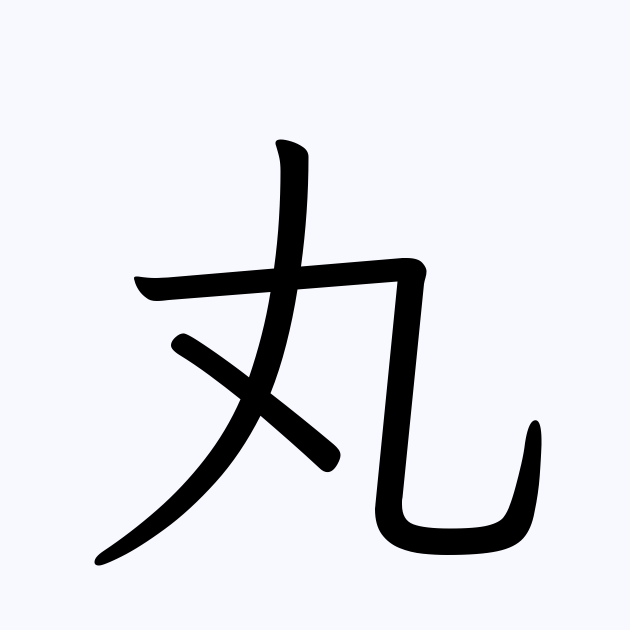 丸